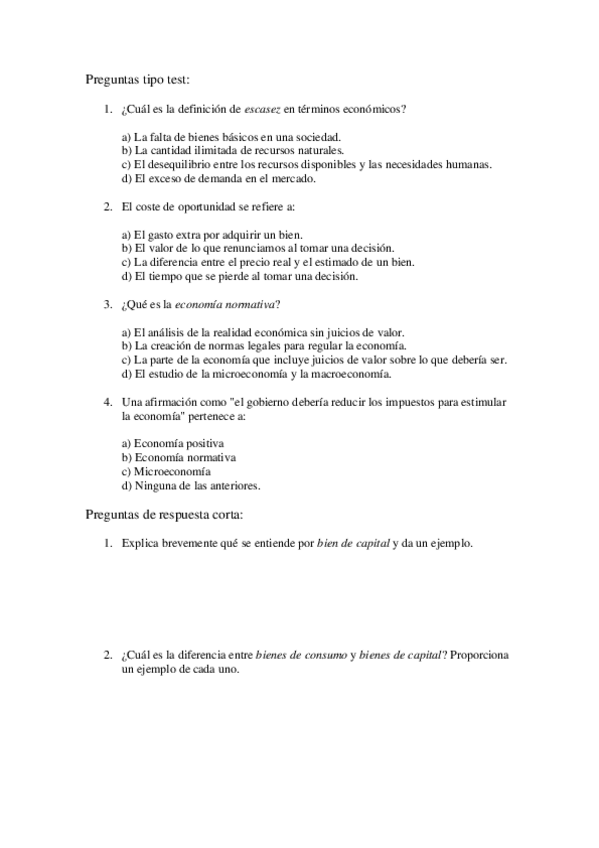 Preguntas tipo test:

1. ¿Cuál es la definición de escasez en términos económicos?

a) La falta de bienes básicos en una sociedad.
b) La cantidad ilimitada de recursos naturales.
c) El desequilibrio entre los recursos disponibles y las necesidades humanas.
d) El exceso de demanda en el mercado.

2. El coste de oportunidad se refiere a:

a) El gasto extra por adquirir un bien.
b) El valor de lo que renunciamos al tomar una decisión.
c) La diferencia entre el precio real y el estimado de un bien.
d) El tiempo que se pierde al tomar una decisión.

3. ¿Qué es la economía normativa?

a) El análisis de la realidad económica sin juicios de valor.
b) La creación de normas legales para regular la economía.
c) La parte de la economía que incluye juicios de valor sobre lo que debería ser.
d) El estudio de la microeconomía y la macroeconomía.

4. Una afirmación como "el gobierno debería reducir los impuestos para estimular la economía" pertenece a:

a) Economía positiva
b) Economía normativa
c) Microeconomía
d) Ninguna de las anteriores.

Preguntas de respuesta corta:

1. Explica brevemente qué se entiende por bien de capital y da un ejemplo.

2. ¿Cuál es la diferencia entre bienes de consumo y bienes de capital? Proporciona un ejemplo de cada uno.